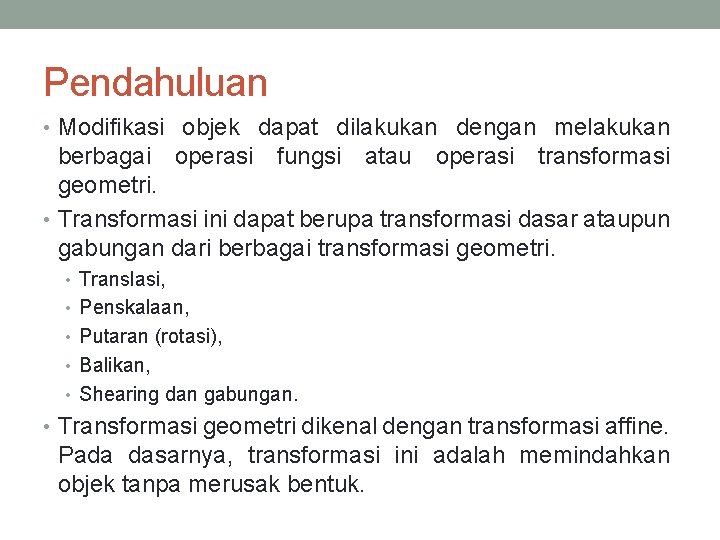 Pendahuluan

• Modifikasi objek dapat dilakukan dengan melakukan berbagai operasi fungsi atau operasi transformasi geometri.

• Transformasi ini dapat berupa transformasi dasar ataupun gabungan dari berbagai transformasi geometri.
  • Translasi,
  • Penskalaan,
  • Putaran (rotasi),
  • Balikan,
  • Shearing dan gabungan.

• Transformasi geometri dikenal dengan transformasi affine. Pada dasarnya, transformasi ini adalah memindahkan objek tanpa merusak bentuk.